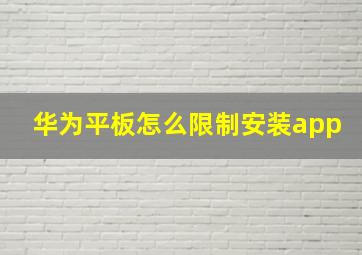 华为平板怎么限制安装app